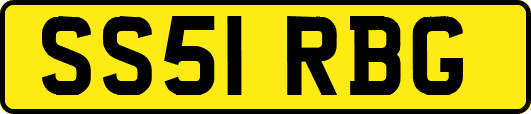 SS51 RBG